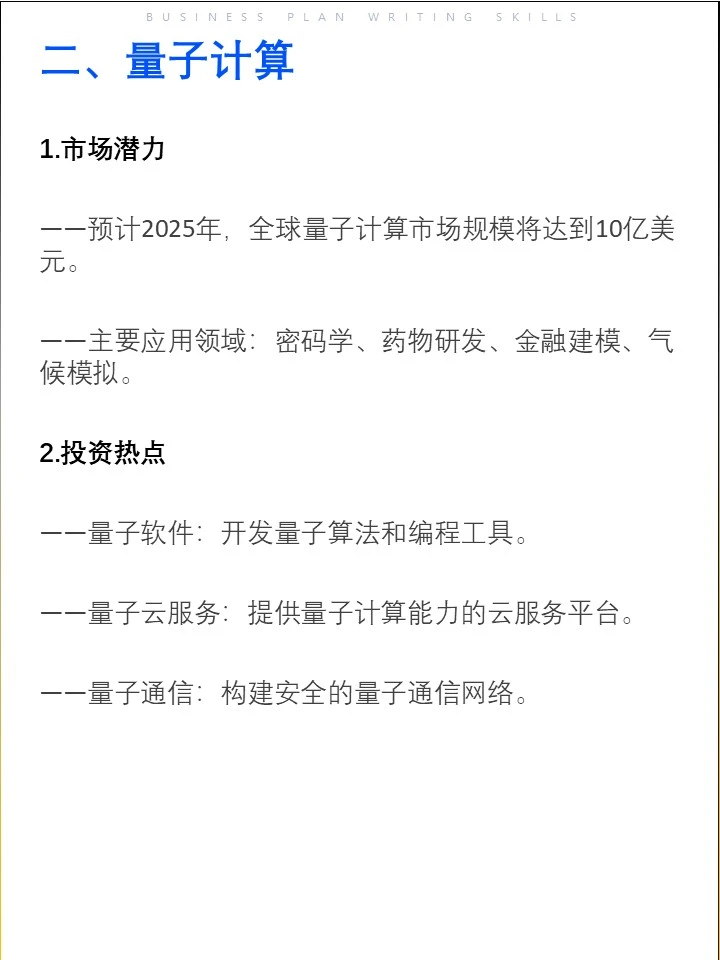 BUSINESS PLAN WRITING SKILLS

二、量子计算

1.市场潜力

——预计2025年，全球量子计算市场规模将达到10亿美元。

——主要应用领域：密码学、药物研发、金融建模、气候模拟。

2.投资热点

——量子软件：开发量子算法和编程工具。

——量子云服务：提供量子计算能力的云服务平台。

——量子通信：构建安全的量子通信网络。